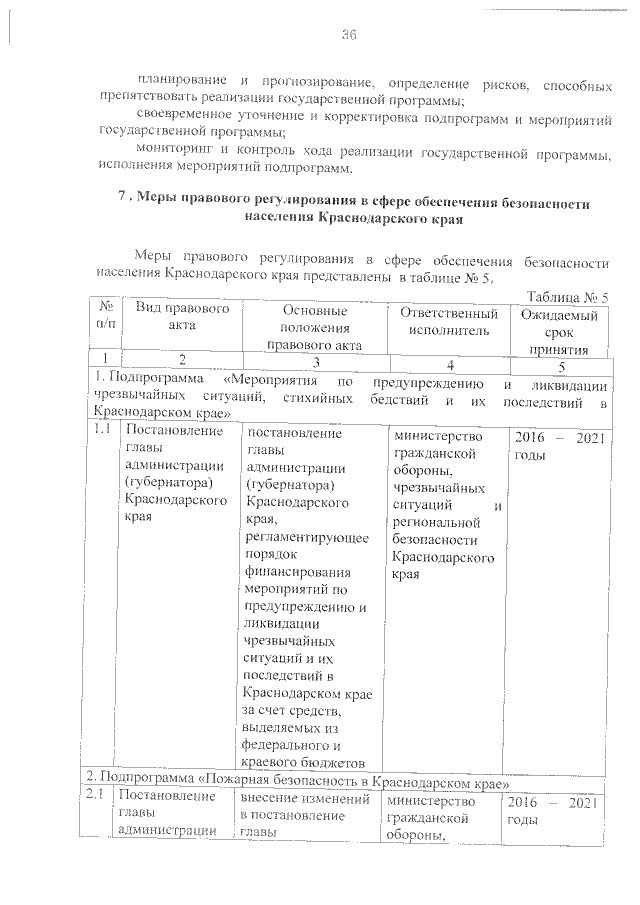 36

планирование и прогнозирование, определение рисков, способных препятствовать реализации государственной программы;

своевременное уточнение и корректировка подпрограмм и мероприятий государственной программы;

мониторинг и контроль хода реализации государственной программы, исполнения мероприятий подпрограмм.

7 . Меры правового регулирования в сфере обеспечения безопасности населения Краснодарского края

Меры правового регулирования в сфере обеспечения безопасности населения Краснодарского края представлены в таблице № 5.

Таблица № 5

| № п/п | Вид правового акта | Основные положения правового акта | Ответственный исполнитель | Ожидаемый срок принятия |
|---|---|---|---|---|
| 1 | 2 | 3 | 4 | 5 |
| 1. Подпрограмма «Мероприятия по предупреждению и ликвидации чрезвычайных ситуаций, стихийных бедствий и их последствий в Краснодарском крае» | | | | |
| 1.1 | Постановление главы администрации (губернатора) Краснодарского края | постановление главы администрации (губернатора) Краснодарского края, регламентирующее порядок финансирования мероприятий по предупреждению и ликвидации чрезвычайных ситуаций и их последствий в Краснодарском крае за счет средств, выделяемых из федерального и краевого бюджетов | министерство гражданской обороны, чрезвычайных ситуаций и региональной безопасности Краснодарского края | 2016 – 2021 годы |
| 2. Подпрограмма «Пожарная безопасность в Краснодарском крае» | | | | |
| 2.1 | Постановление главы администрации | внесение изменений в постановление главы | министерство гражданской обороны, | 2016 – 2021 годы |